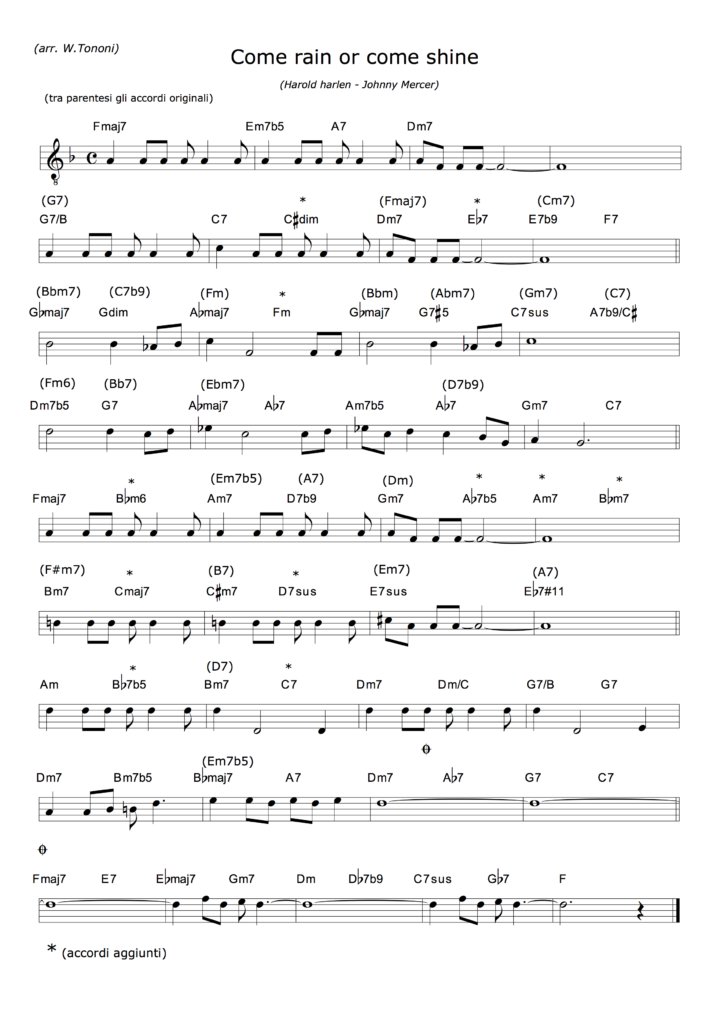 (arr. W.Tononi)

Come rain or come shine

(Harold harlen - Johnny Mercer)

(tra parentesi gli accordi originali)

Fmaj7 Em7b5 A7 Dm7

(G7) * (Fmaj7) * (Cm7)
G7/B C7 C♯dim Dm7 E♭7 E7b9 F7

(Bbm7) (C7b9) (Fm) * (Bbm) (Abm7) (Gm7) (C7)
G♭maj7 Gdim A♭maj7 Fm G♭maj7 G7♯5 C7sus A7b9/C♯

(Fm6) (Bb7) (Ebm7) (D7b9)
Dm7b5 G7 A♭maj7 A♭7 Am7b5 A♭7 Gm7 C7

* (Em7b5) (A7) (Dm) * * *
Fmaj7 B♭m6 Am7 D7b9 Gm7 A♭7b5 Am7 B♭m7

(F#m7) * (B7) * (Em7) (A7)
Bm7 Cmaj7 C♯m7 D7sus E7sus E♭7#11

* (D7) *
Am B♭7b5 Bm7 C7 Dm7 Dm/C G7/B G7

(Em7b5)
Dm7 Bm7b5 B♭maj7 A7 Dm7 A♭7 G7 C7

Fmaj7 E7 E♭maj7 Gm7 Dm D♭7b9 C7sus G♭7 F

* (accordi aggiunti)